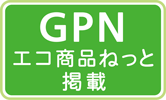 GPN
エコ商品ねっと
掲載